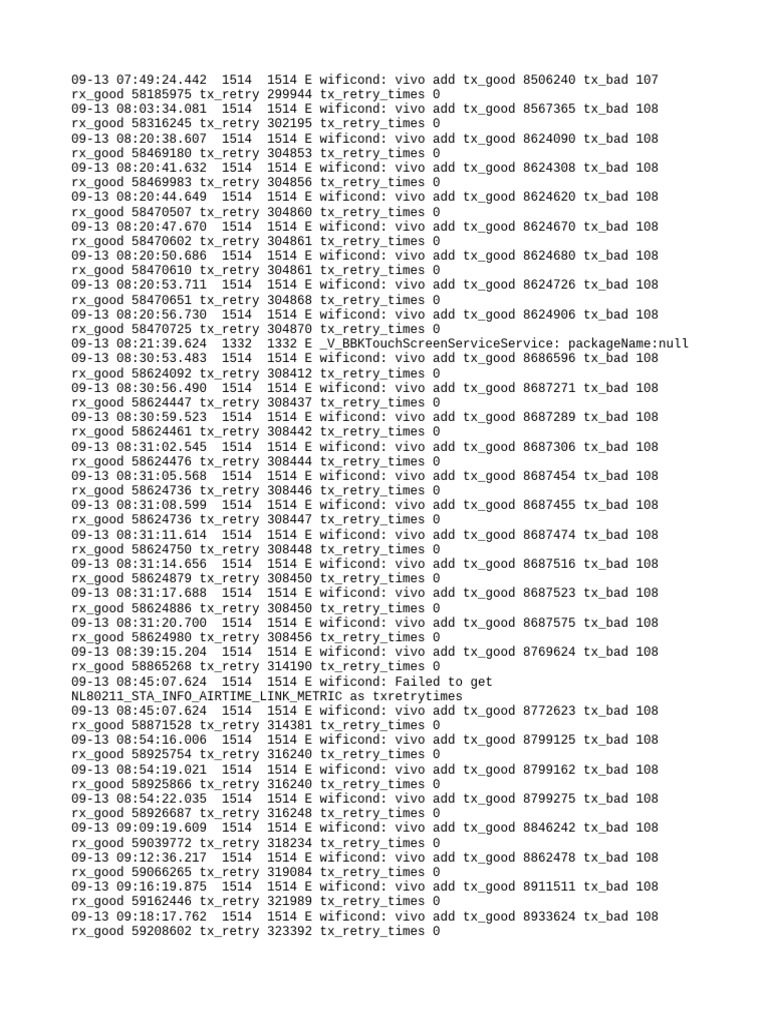 09-13 07:49:24.442 1514 1514 E wificond: vivo add tx_good 8506240 tx_bad 107 rx_good 58185975 tx_retry 299944 tx_retry_times 0
09-13 08:03:34.081 1514 1514 E wificond: vivo add tx_good 8567365 tx_bad 108 rx_good 58316245 tx_retry 302195 tx_retry_times 0
09-13 08:20:38.607 1514 1514 E wificond: vivo add tx_good 8624090 tx_bad 108 rx_good 58469180 tx_retry 304853 tx_retry_times 0
09-13 08:20:41.632 1514 1514 E wificond: vivo add tx_good 8624308 tx_bad 108 rx_good 58469983 tx_retry 304856 tx_retry_times 0
09-13 08:20:44.649 1514 1514 E wificond: vivo add tx_good 8624620 tx_bad 108 rx_good 58470507 tx_retry 304860 tx_retry_times 0
09-13 08:20:47.670 1514 1514 E wificond: vivo add tx_good 8624670 tx_bad 108 rx_good 58470602 tx_retry 304861 tx_retry_times 0
09-13 08:20:50.686 1514 1514 E wificond: vivo add tx_good 8624680 tx_bad 108 rx_good 58470610 tx_retry 304861 tx_retry_times 0
09-13 08:20:53.711 1514 1514 E wificond: vivo add tx_good 8624726 tx_bad 108 rx_good 58470651 tx_retry 304868 tx_retry_times 0
09-13 08:20:56.730 1514 1514 E wificond: vivo add tx_good 8624906 tx_bad 108 rx_good 58470725 tx_retry 304870 tx_retry_times 0
09-13 08:21:39.624 1332 1332 E _V_BBKTouchScreenServiceService: packageName:null
09-13 08:30:53.483 1514 1514 E wificond: vivo add tx_good 8686596 tx_bad 108 rx_good 58624092 tx_retry 308412 tx_retry_times 0
09-13 08:30:56.490 1514 1514 E wificond: vivo add tx_good 8687271 tx_bad 108 rx_good 58624447 tx_retry 308437 tx_retry_times 0
09-13 08:30:59.523 1514 1514 E wificond: vivo add tx_good 8687289 tx_bad 108 rx_good 58624461 tx_retry 308442 tx_retry_times 0
09-13 08:31:02.545 1514 1514 E wificond: vivo add tx_good 8687306 tx_bad 108 rx_good 58624476 tx_retry 308444 tx_retry_times 0
09-13 08:31:05.568 1514 1514 E wificond: vivo add tx_good 8687454 tx_bad 108 rx_good 58624736 tx_retry 308446 tx_retry_times 0
09-13 08:31:08.599 1514 1514 E wificond: vivo add tx_good 8687455 tx_bad 108 rx_good 58624736 tx_retry 308447 tx_retry_times 0
09-13 08:31:11.614 1514 1514 E wificond: vivo add tx_good 8687474 tx_bad 108 rx_good 58624750 tx_retry 308448 tx_retry_times 0
09-13 08:31:14.656 1514 1514 E wificond: vivo add tx_good 8687516 tx_bad 108 rx_good 58624879 tx_retry 308450 tx_retry_times 0
09-13 08:31:17.688 1514 1514 E wificond: vivo add tx_good 8687523 tx_bad 108 rx_good 58624886 tx_retry 308450 tx_retry_times 0
09-13 08:31:20.700 1514 1514 E wificond: vivo add tx_good 8687575 tx_bad 108 rx_good 58624980 tx_retry 308456 tx_retry_times 0
09-13 08:39:15.204 1514 1514 E wificond: vivo add tx_good 8769624 tx_bad 108 rx_good 58865268 tx_retry 314190 tx_retry_times 0
09-13 08:45:07.624 1514 1514 E wificond: Failed to get NL80211_STA_INFO_AIRTIME_LINK_METRIC as txretrytimes
09-13 08:45:07.624 1514 1514 E wificond: vivo add tx_good 8772623 tx_bad 108 rx_good 58871528 tx_retry 314381 tx_retry_times 0
09-13 08:54:16.006 1514 1514 E wificond: vivo add tx_good 8799125 tx_bad 108 rx_good 58925754 tx_retry 316240 tx_retry_times 0
09-13 08:54:19.021 1514 1514 E wificond: vivo add tx_good 8799162 tx_bad 108 rx_good 58925866 tx_retry 316240 tx_retry_times 0
09-13 08:54:22.035 1514 1514 E wificond: vivo add tx_good 8799275 tx_bad 108 rx_good 58926687 tx_retry 316248 tx_retry_times 0
09-13 09:09:19.609 1514 1514 E wificond: vivo add tx_good 8846242 tx_bad 108 rx_good 59039772 tx_retry 318234 tx_retry_times 0
09-13 09:12:36.217 1514 1514 E wificond: vivo add tx_good 8862478 tx_bad 108 rx_good 59066265 tx_retry 319084 tx_retry_times 0
09-13 09:16:19.875 1514 1514 E wificond: vivo add tx_good 8911511 tx_bad 108 rx_good 59162446 tx_retry 321989 tx_retry_times 0
09-13 09:18:17.762 1514 1514 E wificond: vivo add tx_good 8933624 tx_bad 108 rx_good 59208602 tx_retry 323392 tx_retry_times 0